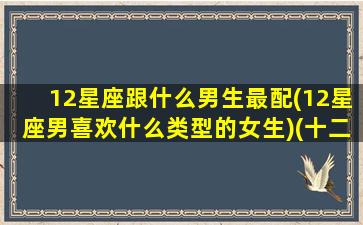 12星座跟什么男生最配(12星座男喜欢什么类型的女生)(十二